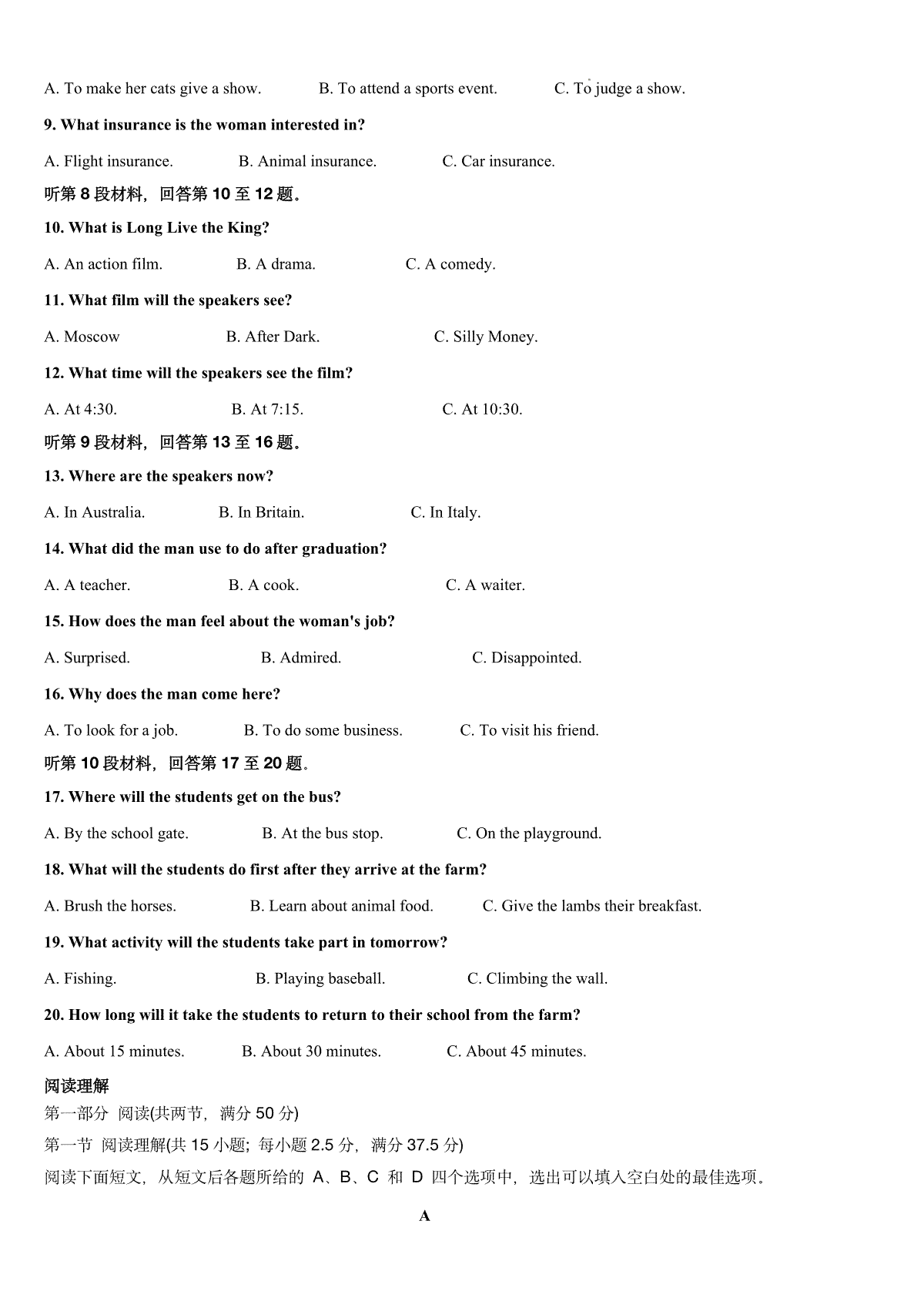 A. To make her cats give a show. B. To attend a sports event. C. To judge a show.

9. What insurance is the woman interested in?

A. Flight insurance. B. Animal insurance. C. Car insurance.

听第 8 段材料，回答第 10 至 12 题。

10. What is Long Live the King?

A. An action film. B. A drama. C. A comedy.

11. What film will the speakers see?

A. Moscow B. After Dark. C. Silly Money.

12. What time will the speakers see the film?

A. At 4:30. B. At 7:15. C. At 10:30.

听第 9 段材料，回答第 13 至 16 题。

13. Where are the speakers now?

A. In Australia. B. In Britain. C. In Italy.

14. What did the man use to do after graduation?

A. A teacher. B. A cook. C. A waiter.

15. How does the man feel about the woman's job?

A. Surprised. B. Admired. C. Disappointed.

16. Why does the man come here?

A. To look for a job. B. To do some business. C. To visit his friend.

听第 10 段材料，回答第 17 至 20 题。

17. Where will the students get on the bus?

A. By the school gate. B. At the bus stop. C. On the playground.

18. What will the students do first after they arrive at the farm?

A. Brush the horses. B. Learn about animal food. C. Give the lambs their breakfast.

19. What activity will the students take part in tomorrow?

A. Fishing. B. Playing baseball. C. Climbing the wall.

20. How long will it take the students to return to their school from the farm?

A. About 15 minutes. B. About 30 minutes. C. About 45 minutes.

阅读理解

第一部分 阅读(共两节，满分 50 分)

第一节 阅读理解(共 15 小题; 每小题 2.5 分，满分 37.5 分)

阅读下面短文，从短文后各题所给的 A、B、C 和 D 四个选项中，选出可以填入空白处的最佳选项。

A